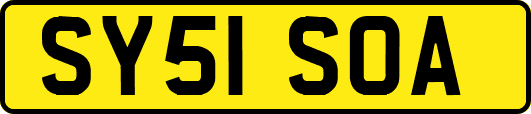 SY51 SOA